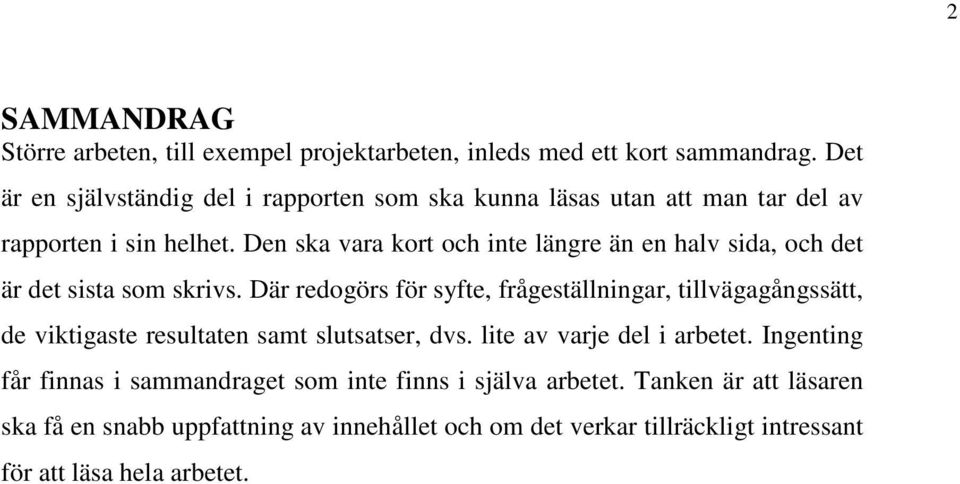 2

SAMMANDRAG

Större arbeten, till exempel projektarbeten, inleds med ett kort sammandrag. Det är en självständig del i rapporten som ska kunna läsas utan att man tar del av rapporten i sin helhet. Den ska vara kort och inte längre än en halv sida, och det är det sista som skrivs. Där redogörs för syfte, frågeställningar, tillvägagångssätt, de viktigaste resultaten samt slutsatser, dvs. lite av varje del i arbetet. Ingenting får finnas i sammandraget som inte finns i själva arbetet. Tanken är att läsaren ska få en snabb uppfattning av innehållet och om det verkar tillräckligt intressant för att läsa hela arbetet.